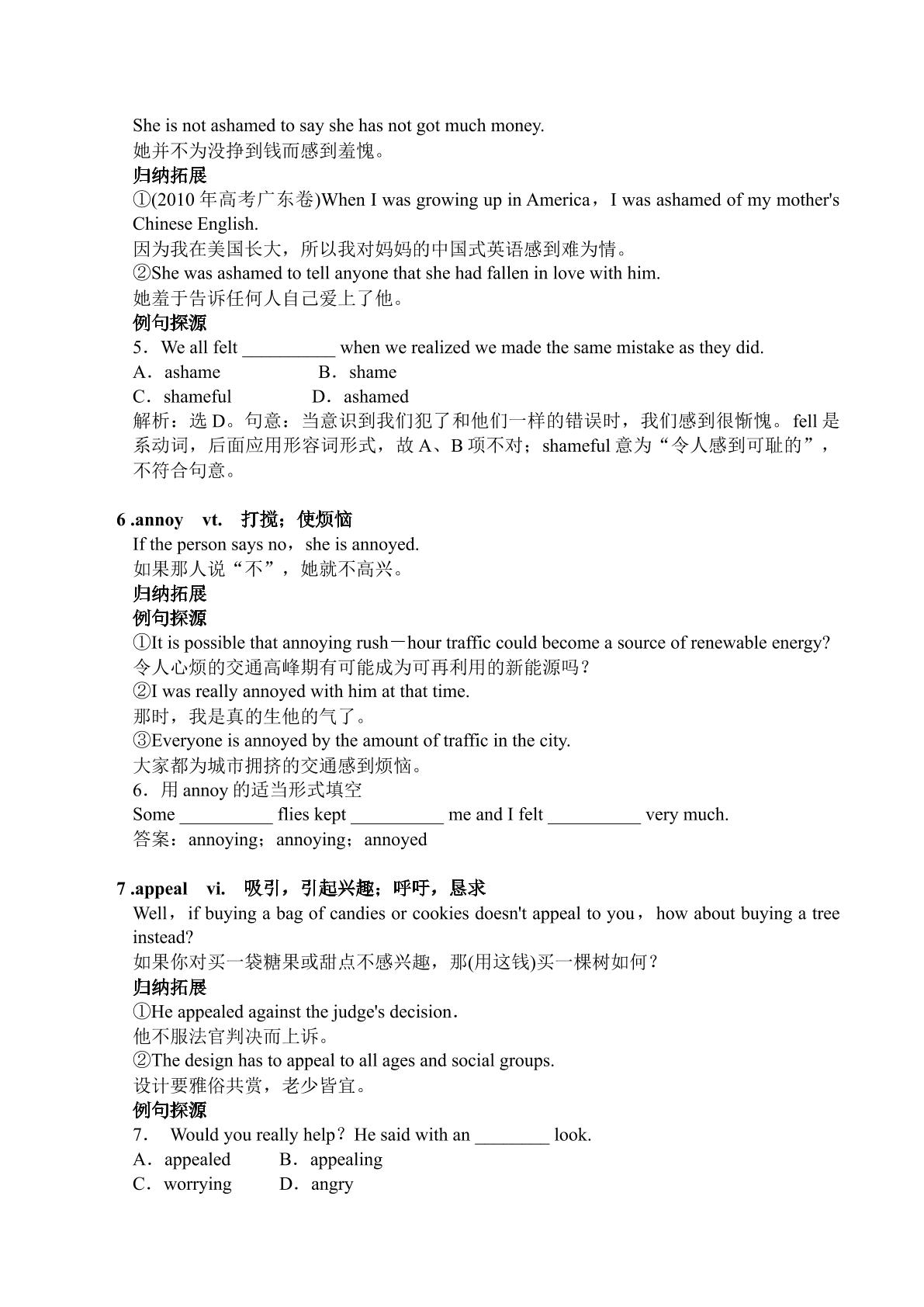 She is not ashamed to say she has not got much money.
她并不为没挣到钱而感到羞愧。
归纳拓展
①(2010年高考广东卷)When I was growing up in America，I was ashamed of my mother's Chinese English.
因为我在美国长大，所以我对妈妈的中国式英语感到难为情。
②She was ashamed to tell anyone that she had fallen in love with him.
她羞于告诉任何人自己爱上了他。
例句探源
5．We all felt ____ when we realized we made the same mistake as they did.
A．ashame B．shame
C．shameful D．ashamed
解析：选D。句意：当意识到我们犯了和他们一样的错误时，我们感到很惭愧。fell是系动词，后面应用形容词形式，故A、B项不对；shameful意为“令人感到可耻的”，不符合句意。

6 .annoy vt. 打搅；使烦恼
If the person says no，she is annoyed.
如果那人说“不”，她就不高兴。
归纳拓展
例句探源
①It is possible that annoying rush－hour traffic could become a source of renewable energy?
令人心烦的交通高峰期有可能成为可再利用的新能源吗？
②I was really annoyed with him at that time.
那时，我是真的生他的气了。
③Everyone is annoyed by the amount of traffic in the city.
大家都为城市拥挤的交通感到烦恼。
6．用annoy的适当形式填空
Some ____ flies kept ____ me and I felt ____ very much.
答案：annoying；annoying；annoyed

7 .appeal vi. 吸引，引起兴趣；呼吁，恳求
Well，if buying a bag of candies or cookies doesn't appeal to you，how about buying a tree instead?
如果你对买一袋糖果或甜点不感兴趣，那(用这钱)买一棵树如何？
归纳拓展
①He appealed against the judge's decision.
他不服法官判决而上诉。
②The design has to appeal to all ages and social groups.
设计要雅俗共赏，老少皆宜。
例句探源
7． Would you really help？He said with an ____ look.
A．appealed B．appealing
C．worrying D．angry